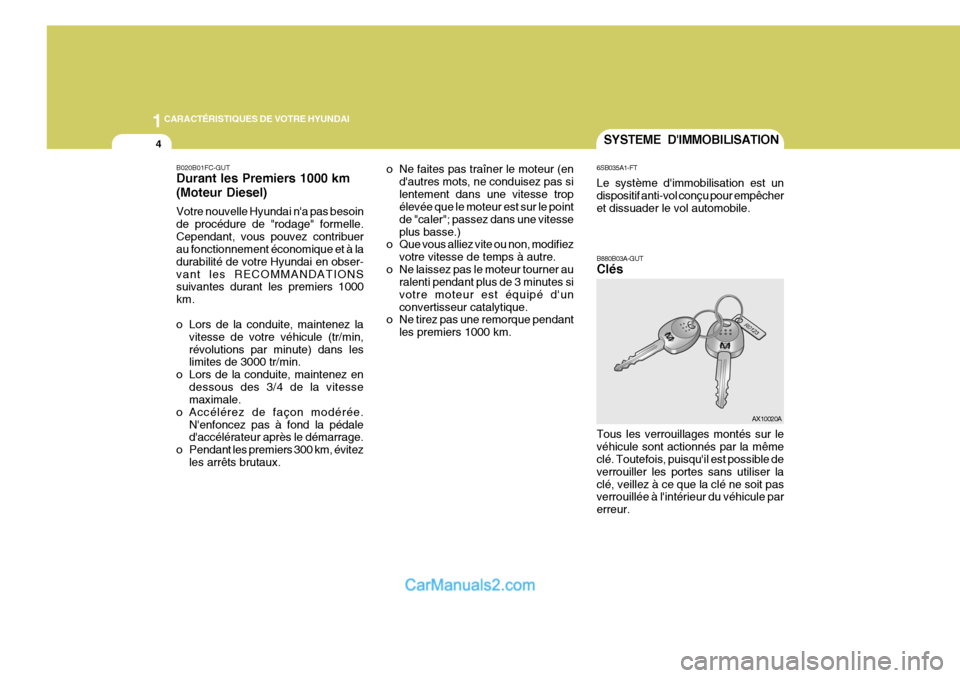 1 CARACTÉRISTIQUES DE VOTRE HYUNDAI

4

B020B01FC-GUT
Durant les Premiers 1000 km (Moteur Diesel)

Votre nouvelle Hyundai n'a pas besoin de procédure de "rodage" formelle. Cependant, vous pouvez contribuer au fonctionnement économique et à la durabilité de votre Hyundai en observant les RECOMMANDATIONS suivantes durant les premiers 1000 km.

o Lors de la conduite, maintenez la vitesse de votre véhicule (tr/min, révolutions par minute) dans les limites de 3000 tr/min.
o Lors de la conduite, maintenez en dessous des 3/4 de la vitesse maximale.
o Accélérez de façon modérée. N'enfoncez pas à fond la pédale d'accélérateur après le démarrage.
o Pendant les premiers 300 km, évitez les arrêts brutaux.

o Ne faites pas traîner le moteur (en d'autres mots, ne conduisez pas si lentement dans une vitesse trop élevée que le moteur est sur le point de "caler"; passez dans une vitesse plus basse.)
o Que vous alliez vite ou non, modifiez votre vitesse de temps à autre.
o Ne laissez pas le moteur tourner au ralenti pendant plus de 3 minutes si votre moteur est équipé d'un convertisseur catalytique.
o Ne tirez pas une remorque pendant les premiers 1000 km.

SYSTEME D'IMMOBILISATION

6SB035A1-FT
Le système d'immobilisation est un dispositif anti-vol conçu pour empêcher et dissuader le vol automobile.

B880B03A-GUT
Clés

AX10020A

Tous les verrouillages montés sur le véhicule sont actionnés par la même clé. Toutefois, puisqu'il est possible de verrouiller les portes sans utiliser la clé, veillez à ce que la clé ne soit pas verrouillée à l'intérieur du véhicule par erreur.

CarManuals2.com

carmanualsonline.info